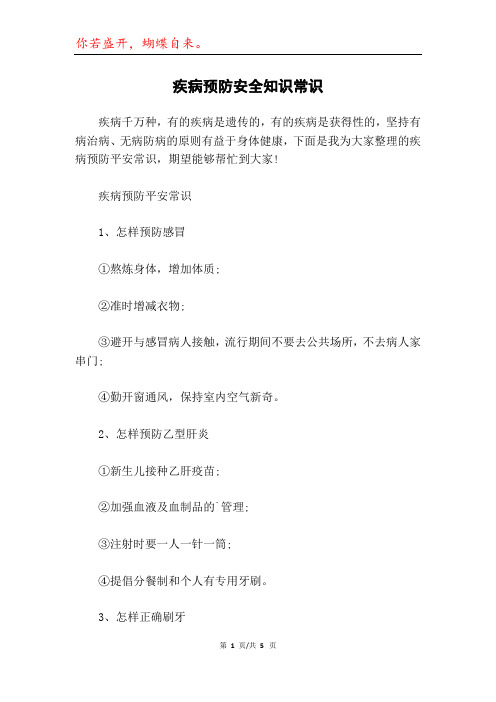 你若盛开，蝴蝶自来。

疾病预防安全知识常识

疾病千万种，有的疾病是遗传的，有的疾病是获得性的，坚持有病治病、无病防病的原则有益于身体健康，下面是我为大家整理的疾病预防平安常识，期望能够帮忙到大家!

疾病预防平安常识

1、怎样预防感冒

①熬炼身体，增加体质;

②准时增减衣物;

③避开与感冒病人接触，流行期间不要去公共场所，不去病人家串门;

④勤开窗通风，保持室内空气新奇。

2、怎样预防乙型肝炎

①新生儿接种乙肝疫苗;

②加强血液及血制品的`管理;

③注射时要一人一针一筒;

④提倡分餐制和个人有专用牙刷。

3、怎样正确刷牙

第 1 页/共 5 页